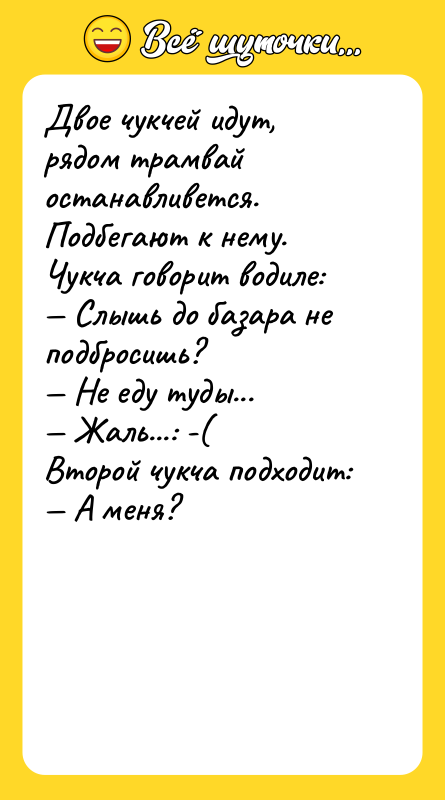 Всё шуточки...

Двое чукчей идут, рядом трамвай останавливется. Подбегают к нему. Чукча говорит водиле:
— Слышь до базара не подбросишь?
— Не еду туды...
— Жаль...: -(
Второй чукча подходит:
— А меня?